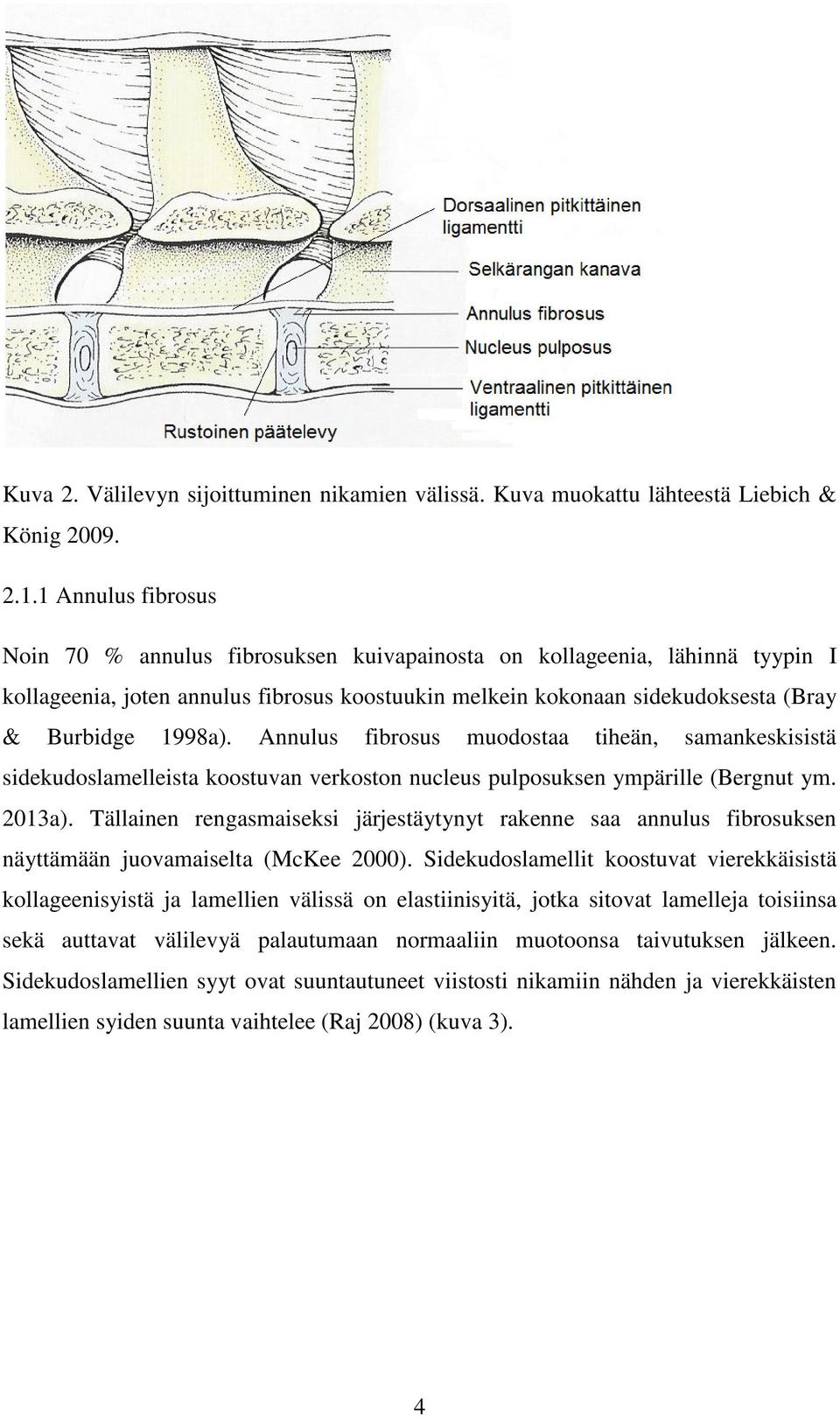 Dorsaalinen pitkittäinen ligamentti

Selkärangan kanava

Annulus fibrosus

Nucleus pulposus

Ventraalinen pitkittäinen ligamentti

Rustoinen päätelevy

Kuva 2. Välilevyn sijoittuminen nikamien välissä. Kuva muokattu lähteestä Liebich & König 2009.

2.1.1 Annulus fibrosus

Noin 70 % annulus fibrosuksen kuivapainosta on kollageenia, lähinnä tyypin I kollageenia, joten annulus fibrosus koostuukin melkein kokonaan sidekudoksesta (Bray & Burbidge 1998a). Annulus fibrosus muodostaa tiheän, samankeskisistä sidekudoslamelleista koostuvan verkoston nucleus pulposuksen ympärille (Bergnut ym. 2013a). Tällainen rengasmaiseksi järjestäytynyt rakenne saa annulus fibrosuksen näyttämään juovamaiselta (McKee 2000). Sidekudoslamellit koostuvat vierekkäisistä kollageenisyistä ja lamellien välissä on elastiinisyitä, jotka sitovat lamelleja toisiinsa sekä auttavat välilevyä palautumaan normaaliin muotoonsa taivutuksen jälkeen. Sidekudoslamellien syyt ovat suuntautuneet viistosti nikamiin nähden ja vierekkäisten lamellien syiden suunta vaihtelee (Raj 2008) (kuva 3).

4